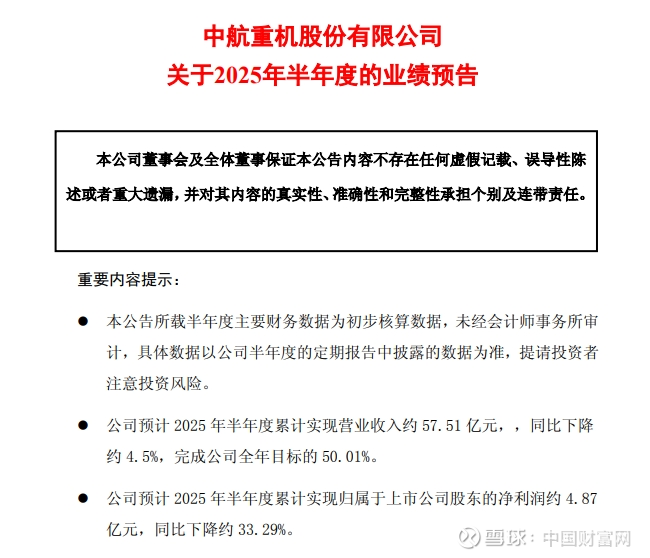 中航重机股份有限公司
关于2025年半年度的业绩预告

本公司董事会及全体董事保证本公告内容不存在任何虚假记载、误导性陈述或者重大遗漏，并对其内容的真实性、准确性和完整性承担个别及连带责任。

重要内容提示：

● 本公告所载半年度主要财务数据为初步核算数据，未经会计师事务所审计，具体数据以公司半年度的定期报告中披露的数据为准，提请投资者注意投资风险。

● 公司预计 2025 年半年度累计实现营业收入约 57.51 亿元，，同比下降约 4.5%，完成公司全年目标的 50.01%。

● 公司预计 2025 年半年度累计实现归属于上市公司股东的净利润约 4.87 亿元，同比下降约 33.29%。

雪球：中国财富网